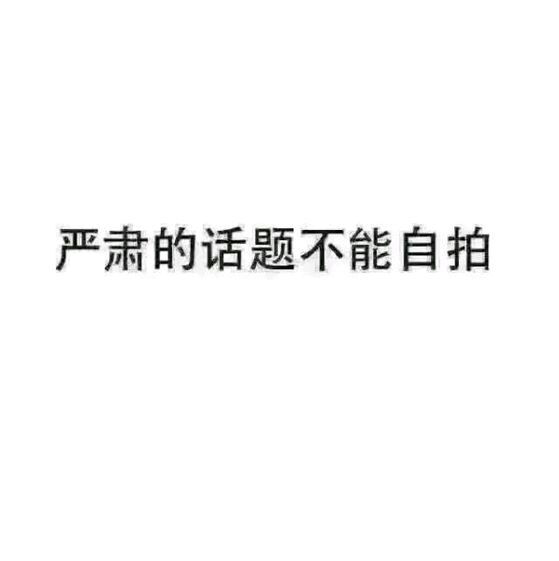 严肃的话题不能自拍